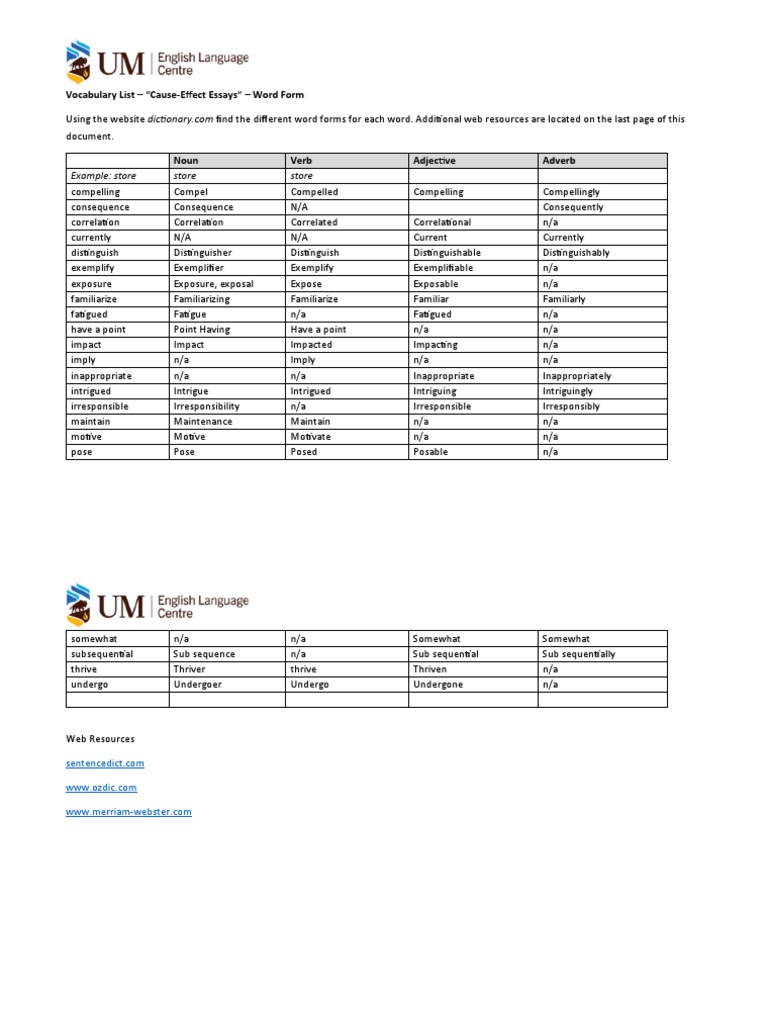 UM English Language Centre

Vocabulary List – "Cause-Effect Essays" – Word Form

Using the website dictionary.com find the different word forms for each word. Additional web resources are located on the last page of this document.

| | Noun | Verb | Adjective | Adverb |
|---|---|---|---|---|
| Example: store | store | store | | |
| compelling | Compel | Compelled | Compelling | Compellingly |
| consequence | Consequence | N/A | | Consequently |
| correlation | Correlation | Correlated | Correlational | n/a |
| currently | N/A | N/A | Current | Currently |
| distinguish | Distinguisher | Distinguish | Distinguishable | Distinguishably |
| exemplify | Exemplifier | Exemplify | Exemplifiable | n/a |
| exposure | Exposure, exposal | Expose | Exposable | n/a |
| familiarize | Familiarizing | Familiarize | Familiar | Familiarly |
| fatigued | Fatigue | n/a | Fatigued | n/a |
| have a point | Point Having | Have a point | n/a | n/a |
| impact | Impact | Impacted | Impacting | n/a |
| imply | n/a | Imply | n/a | n/a |
| inappropriate | n/a | n/a | Inappropriate | Inappropriately |
| intrigued | Intrigue | Intrigued | Intriguing | Intriguingly |
| irresponsible | Irresponsibility | n/a | Irresponsible | Irresponsibly |
| maintain | Maintenance | Maintain | n/a | n/a |
| motive | Motive | Motivate | n/a | n/a |
| pose | Pose | Posed | Posable | n/a |

UM English Language Centre

| | | | | |
|---|---|---|---|---|
| somewhat | n/a | n/a | Somewhat | Somewhat |
| subsequential | Sub sequence | n/a | Sub sequential | Sub sequentially |
| thrive | Thriver | thrive | Thriven | n/a |
| undergo | Undergoer | Undergo | Undergone | n/a |
| | | | | |

Web Resources

sentencedict.com

www.ozdic.com

www.merriam-webster.com